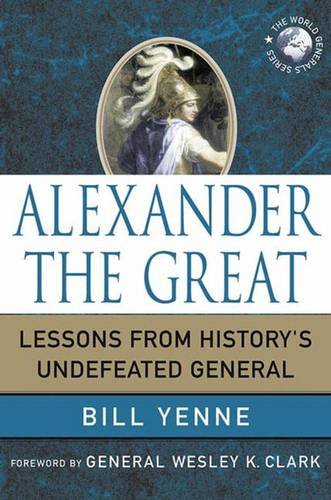 THE WORLD GENERALS SERIES

ALEXANDER THE GREAT

LESSONS FROM HISTORY'S UNDEFEATED GENERAL

BILL YENNE

FOREWORD BY GENERAL WESLEY K. CLARK